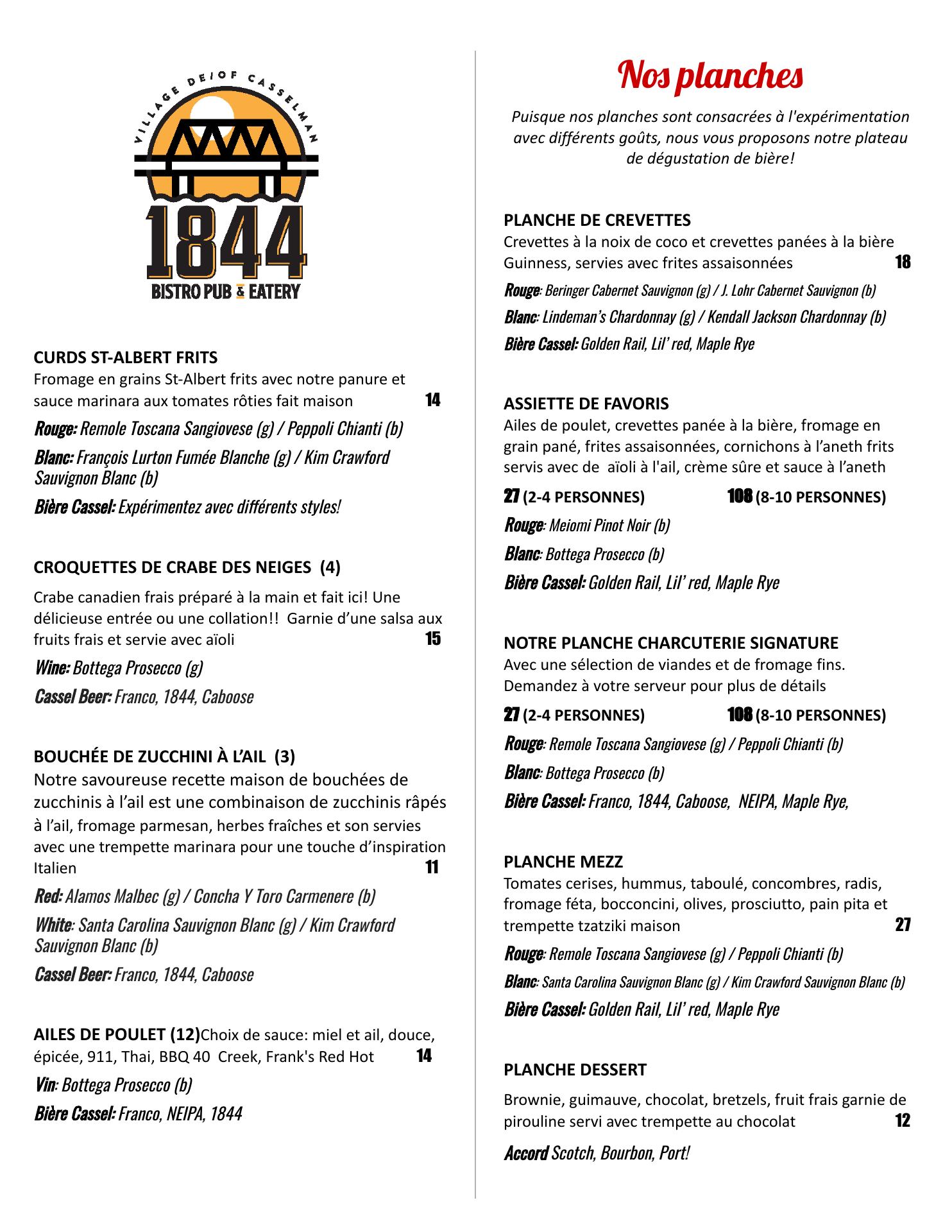 VILLAGE DE/OF CASSELMAN
1844
BISTRO PUB & EATERY

CURDS ST-ALBERT FRITS
Fromage en grains St-Albert frits avec notre panure et sauce marinara aux tomates rôties fait maison 14

Rouge: Remole Toscana Sangiovese (g) / Peppoli Chianti (b)

Blanc: François Lurton Fumée Blanche (g) / Kim Crawford Sauvignon Blanc (b)

Bière Cassel: Expérimentez avec différents styles!

CROQUETTES DE CRABE DES NEIGES (4)
Crabe canadien frais préparé à la main et fait ici! Une délicieuse entrée ou une collation!! Garnie d'une salsa aux fruits frais et servie avec aïoli 15

Wine: Bottega Prosecco (g)

Cassel Beer: Franco, 1844, Caboose

BOUCHÉE DE ZUCCHINI À L'AIL (3)
Notre savoureuse recette maison de bouchées de zucchinis à l'ail est une combinaison de zucchinis râpés à l'ail, fromage parmesan, herbes fraîches et son servies avec une trempette marinara pour une touche d'inspiration Italien 11

Red: Alamos Malbec (g) / Concha Y Toro Carmenere (b)

White: Santa Carolina Sauvignon Blanc (g) / Kim Crawford Sauvignon Blanc (b)

Cassel Beer: Franco, 1844, Caboose

AILES DE POULET (12)Choix de sauce: miel et ail, douce, épicée, 911, Thai, BBQ 40 Creek, Frank's Red Hot 14

Vin: Bottega Prosecco (b)

Bière Cassel: Franco, NEIPA, 1844

Nos planches
Puisque nos planches sont consacrées à l'expérimentation avec différents goûts, nous vous proposons notre plateau de dégustation de bière!

PLANCHE DE CREVETTES
Crevettes à la noix de coco et crevettes panées à la bière Guinness, servies avec frites assaisonnées 18

Rouge: Beringer Cabernet Sauvignon (g) / J. Lohr Cabernet Sauvignon (b)

Blanc: Lindeman's Chardonnay (g) / Kendall Jackson Chardonnay (b)

Bière Cassel: Golden Rail, Lil' red, Maple Rye

ASSIETTE DE FAVORIS
Ailes de poulet, crevettes panée à la bière, fromage en grain pané, frites assaisonnées, cornichons à l'aneth frits servis avec de aïoli à l'ail, crème sûre et sauce à l'aneth

27 (2-4 PERSONNES) 108 (8-10 PERSONNES)

Rouge: Meiomi Pinot Noir (b)

Blanc: Bottega Prosecco (b)

Bière Cassel: Golden Rail, Lil' red, Maple Rye

NOTRE PLANCHE CHARCUTERIE SIGNATURE
Avec une sélection de viandes et de fromage fins. Demandez à votre serveur pour plus de détails

27 (2-4 PERSONNES) 108 (8-10 PERSONNES)

Rouge: Remole Toscana Sangiovese (g) / Peppoli Chianti (b)

Blanc: Bottega Prosecco (b)

Bière Cassel: Franco, 1844, Caboose, NEIPA, Maple Rye,

PLANCHE MEZZ
Tomates cerises, hummus, taboulé, concombres, radis, fromage féta, bocconcini, olives, prosciutto, pain pita et trempette tzatziki maison 27

Rouge: Remole Toscana Sangiovese (g) / Peppoli Chianti (b)

Blanc: Santa Carolina Sauvignon Blanc (g) / Kim Crawford Sauvignon Blanc (b)

Bière Cassel: Golden Rail, Lil' red, Maple Rye

PLANCHE DESSERT
Brownie, guimauve, chocolat, bretzels, fruit frais garnie de pirouline servi avec trempette au chocolat 12

Accord Scotch, Bourbon, Port!